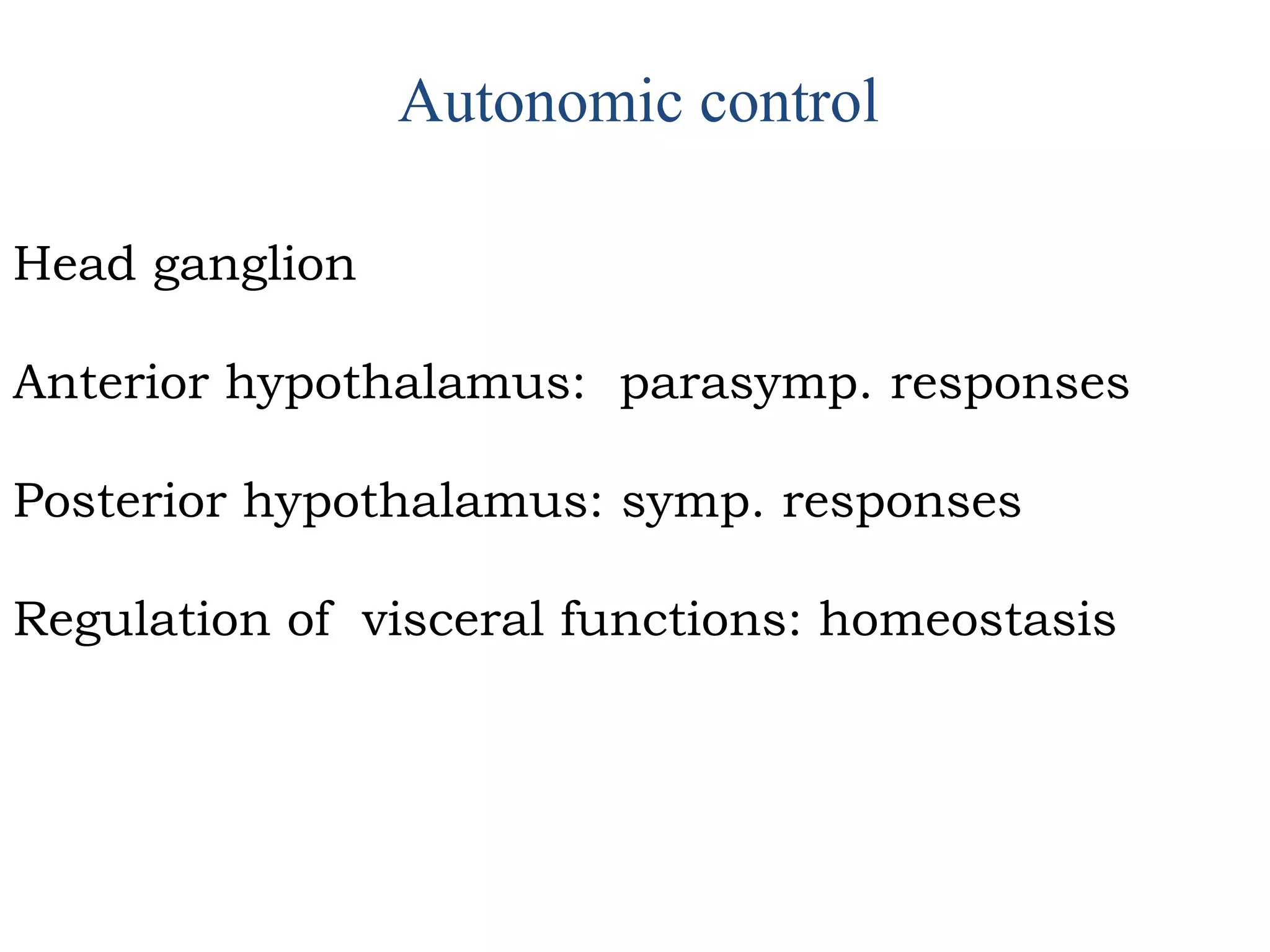 Autonomic control

Head ganglion

Anterior hypothalamus: parasymp. responses

Posterior hypothalamus: symp. responses

Regulation of visceral functions: homeostasis